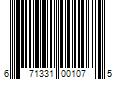 6 71331 00107 5